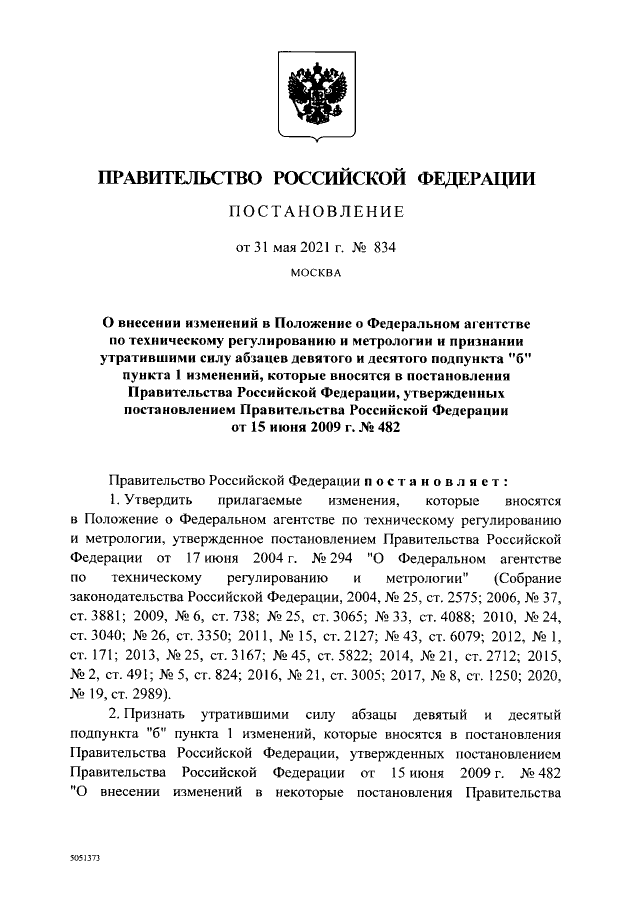 ПРАВИТЕЛЬСТВО РОССИЙСКОЙ ФЕДЕРАЦИИ

ПОСТАНОВЛЕНИЕ

от 31 мая 2021 г. № 834

МОСКВА

О внесении изменений в Положение о Федеральном агентстве по техническому регулированию и метрологии и признании утратившими силу абзацев девятого и десятого подпункта "б" пункта 1 изменений, которые вносятся в постановления Правительства Российской Федерации, утвержденных постановлением Правительства Российской Федерации от 15 июня 2009 г. № 482

Правительство Российской Федерации постановляет:

1. Утвердить прилагаемые изменения, которые вносятся в Положение о Федеральном агентстве по техническому регулированию и метрологии, утвержденное постановлением Правительства Российской Федерации от 17 июня 2004 г. № 294 "О Федеральном агентстве по техническому регулированию и метрологии" (Собрание законодательства Российской Федерации, 2004, № 25, ст. 2575; 2006, № 37, ст. 3881; 2009, № 6, ст. 738; № 25, ст. 3065; № 33, ст. 4088; 2010, № 24, ст. 3040; № 26, ст. 3350; 2011, № 15, ст. 2127; № 43, ст. 6079; 2012, № 1, ст. 171; 2013, № 25, ст. 3167; № 45, ст. 5822; 2014, № 21, ст. 2712; 2015, № 2, ст. 491; № 5, ст. 824; 2016, № 21, ст. 3005; 2017, № 8, ст. 1250; 2020, № 19, ст. 2989).

2. Признать утратившими силу абзацы девятый и десятый подпункта "б" пункта 1 изменений, которые вносятся в постановления Правительства Российской Федерации, утвержденных постановлением Правительства Российской Федерации от 15 июня 2009 г. № 482 "О внесении изменений в некоторые постановления Правительства

5051373